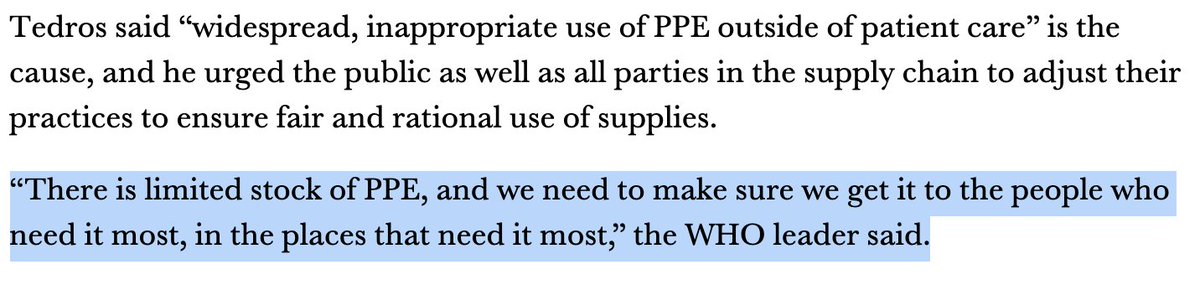 Tedros said “widespread, inappropriate use of PPE outside of patient care” is the cause, and he urged the public as well as all parties in the supply chain to adjust their practices to ensure fair and rational use of supplies.

“There is limited stock of PPE, and we need to make sure we get it to the people who need it most, in the places that need it most,” the WHO leader said.